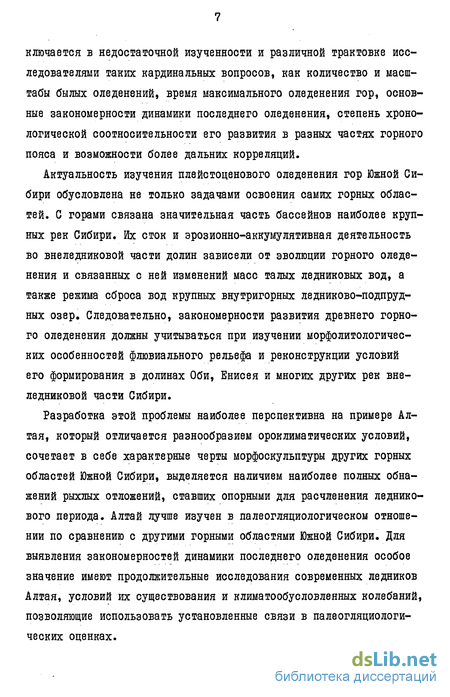 7

ключается в недостаточной изученности и различной трактовке исследователями таких кардинальных вопросов, как количество и масштабы былых оледенений, время максимального оледенения гор, основные закономерности динамики последнего оледенения, степень хронологической соотносительности его развития в разных частях горного пояса и возможности более дальних корреляций.

Актуальность изучения плейстоценового оледенения гор Южной Сибири обусловлена не только задачами освоения самих горных областей. С горами связана значительная часть бассейнов наиболее крупных рек Сибири. Их сток и эрозионно-аккумулятивная деятельность во внеледниковой части долин зависели от эволюции горного оледенения и связанных с ней изменений масс талых ледниковых вод, а также режима сброса вод крупных внутригорных ледниково-подпрудных озер. Следовательно, закономерности развития древнего горного оледенения должны учитываться при изучении морфолитологических особенностей флювиального рельефа и реконструкции условий его формирования в долинах Оби, Енисея и многих других рек внеледниковой части Сибири.

Разработка этой проблемы наиболее перспективна на примере Алтая, который отличается разнообразием ороклиматических условий, сочетает в себе характерные черты морфоскульптуры других горных областей Южной Сибири, выделяется наличием наиболее полных обнажений рыхлых отложений, ставших опорными для расчленения ледникового периода. Алтай лучше изучен в палеогляциологическом отношении по сравнению с другими горными областями Южной Сибири. Для выявления закономерностей динамики последнего оледенения особое значение имеют продолжительные исследования современных ледников Алтая, условий их существования и климатообусловленных колебаний, позволяющие использовать установленные связи в палеогляциологических оценках.

dsLib.net
библиотека диссертаций